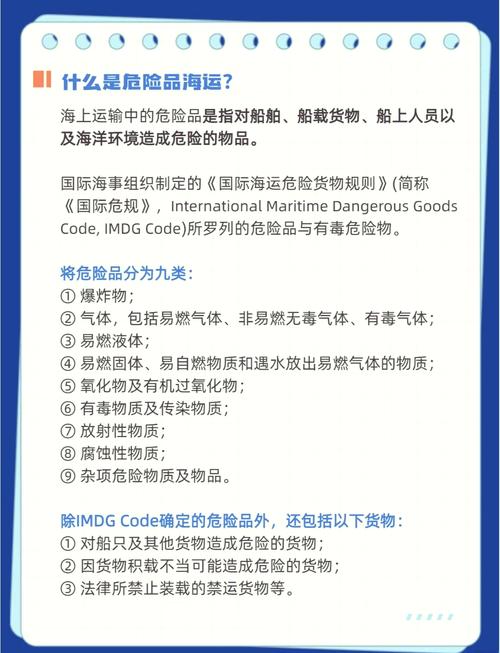 什么是危险品海运?

海上运输中的危险品是指对船舶、船载货物、船上人员以及海洋环境造成危险的物品。

国际海事组织制定的《国际海运危险货物规则》(简称《国际危规》, International Maritime Dangerous Goods Code, IMDG Code)所罗列的危险品与有毒危险物。

将危险品分为九类:
① 爆炸物;
② 气体,包括易燃气体、非易燃无毒气体、有毒气体;
③ 易燃液体;
④ 易燃固体、易自燃物质和遇水放出易燃气体的物质;
⑤ 氧化物及有机过氧化物;
⑥ 有毒物质及传染物质;
⑦ 放射性物质;
⑧ 腐蚀性物质;
⑨ 杂项危险物质及物品。

除IMDG Code确定的危险品外,还包括以下货物:
① 对船只及其他货物造成危险的货物;
② 因货物积载不当可能造成危险的货物;
③ 法律所禁止装载的禁运货物等。